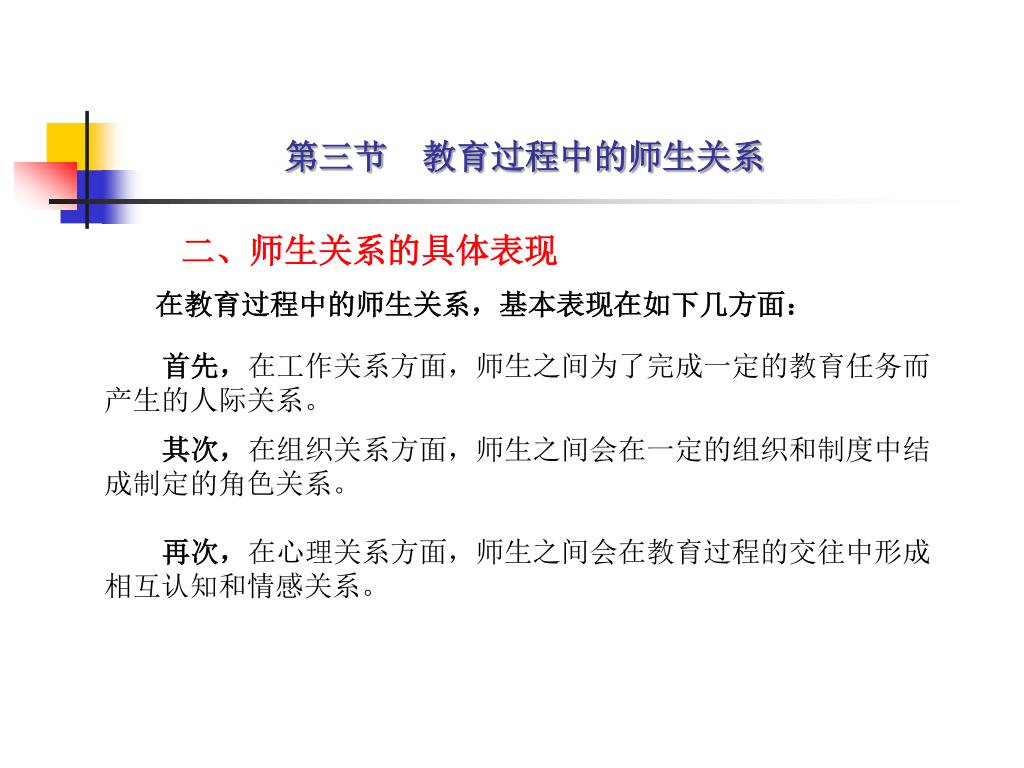 第三节　教育过程中的师生关系

二、师生关系的具体表现

在教育过程中的师生关系，基本表现在如下几方面：

首先，在工作关系方面，师生之间为了完成一定的教育任务而产生的人际关系。

其次，在组织关系方面，师生之间会在一定的组织和制度中结成制定的角色关系。

再次，在心理关系方面，师生之间会在教育过程的交往中形成相互认知和情感关系。